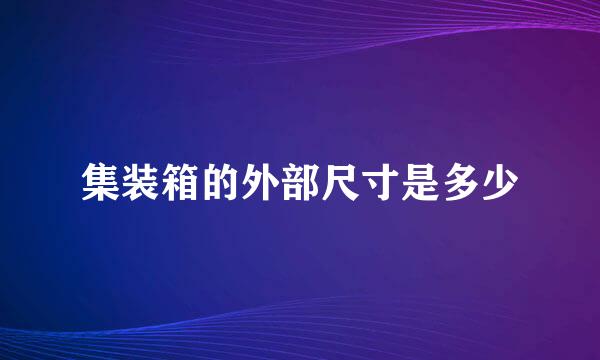 集装箱的外部尺寸是多少